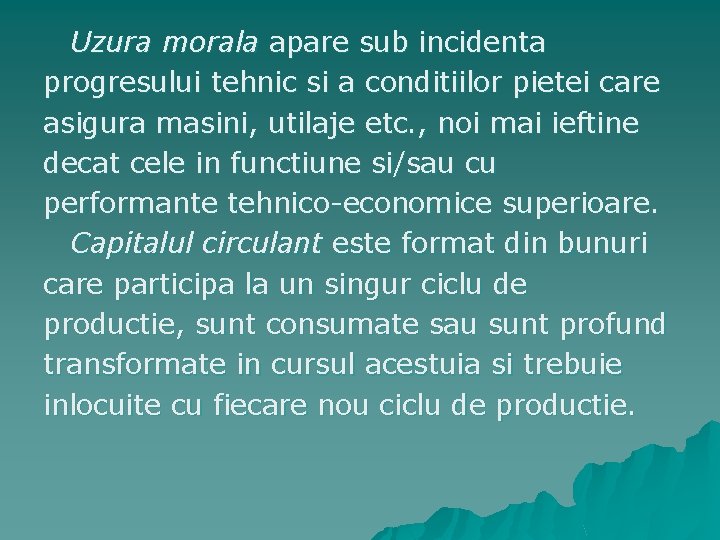 Uzura morala apare sub incidenta progresului tehnic si a conditiilor pietei care asigura masini, utilaje etc., noi mai ieftine decat cele in functiune si/sau cu performante tehnico-economice superioare.

Capitalul circulant este format din bunuri care participa la un singur ciclu de productie, sunt consumate sau sunt profund transformate in cursul acestuia si trebuie inlocuite cu fiecare nou ciclu de productie.